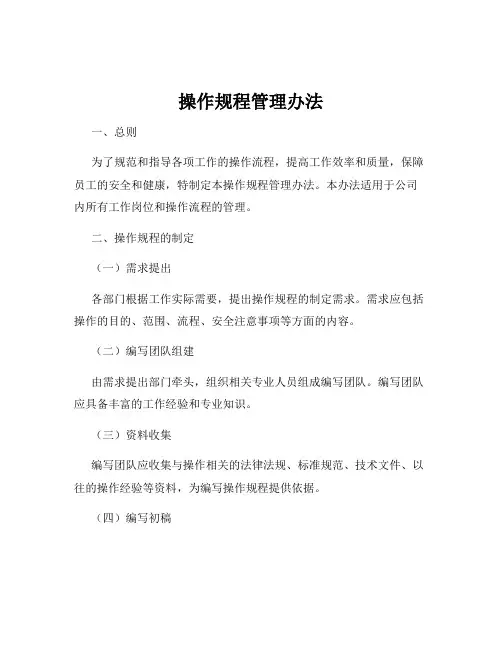 操作规程管理办法

一、总则

为了规范和指导各项工作的操作流程，提高工作效率和质量，保障员工的安全和健康，特制定本操作规程管理办法。本办法适用于公司内所有工作岗位和操作流程的管理。

二、操作规程的制定

（一）需求提出

各部门根据工作实际需要，提出操作规程的制定需求。需求应包括操作的目的、范围、流程、安全注意事项等方面的内容。

（二）编写团队组建

由需求提出部门牵头，组织相关专业人员组成编写团队。编写团队应具备丰富的工作经验和专业知识。

（三）资料收集

编写团队应收集与操作相关的法律法规、标准规范、技术文件、以往的操作经验等资料，为编写操作规程提供依据。

（四）编写初稿